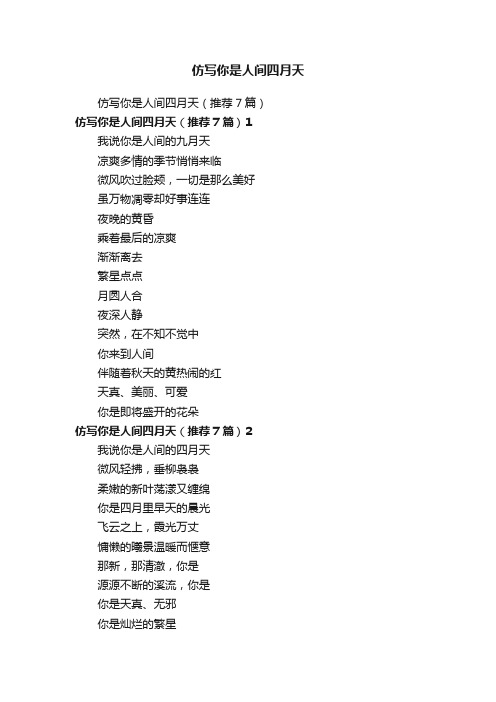 仿写你是人间四月天

仿写你是人间四月天（推荐7篇）

仿写你是人间四月天（推荐7篇）1

我说你是人间的九月天
凉爽多情的季节悄悄来临
微风吹过脸颊，一切是那么美好
虽万物凋零却好事连连
夜晚的黄昏
乘着最后的凉爽
渐渐离去
繁星点点
月圆人合
夜深人静
突然，在不知不觉中
你来到人间
伴随着秋天的黄热闹的红
天真、美丽、可爱
你是即将盛开的花朵

仿写你是人间四月天（推荐7篇）2

我说你是人间的四月天
微风轻拂，垂柳袅袅
柔嫩的新叶荡漾又缠绵
你是四月里早天的晨光
飞云之上，霞光万丈
慵懒的曦景温暖而惬意
那新，那清澈，你是
源源不断的溪流，你是
你是天真、无邪
你是灿烂的繁星